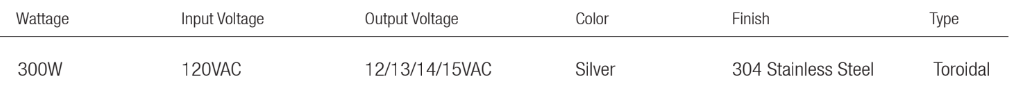 | Wattage | Input Voltage | Output Voltage | Color | Finish | Type |
|---|---|---|---|---|---|
| 300W | 120VAC | 12/13/14/15VAC | Silver | 304 Stainless Steel | Toroidal |